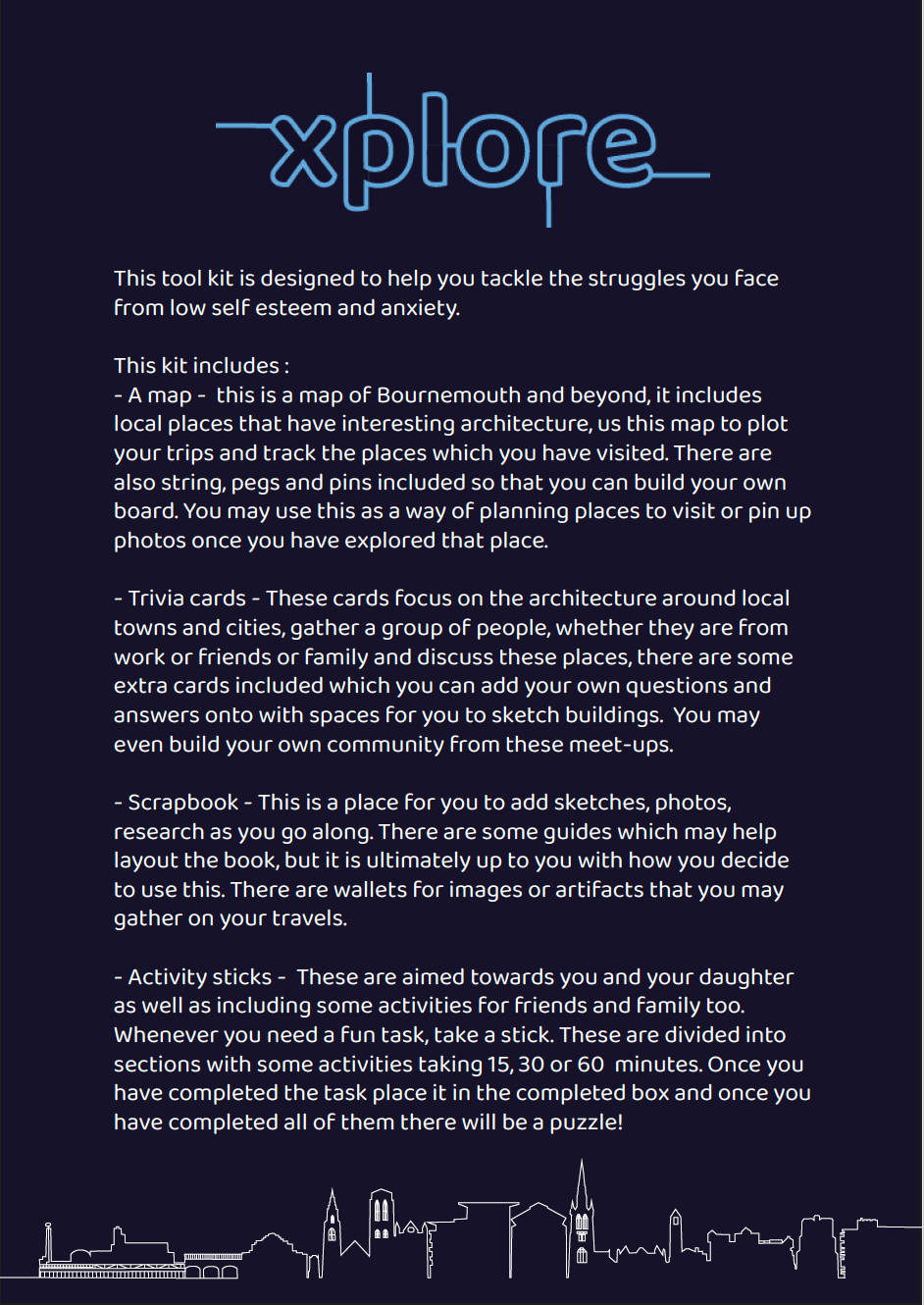 xplore

This tool kit is designed to help you tackle the struggles you face from low self esteem and anxiety.

This kit includes :
- A map - this is a map of Bournemouth and beyond, it includes local places that have interesting architecture, us this map to plot your trips and track the places which you have visited. There are also string, pegs and pins included so that you can build your own board. You may use this as a way of planning places to visit or pin up photos once you have explored that place.

- Trivia cards - These cards focus on the architecture around local towns and cities, gather a group of people, whether they are from work or friends or family and discuss these places, there are some extra cards included which you can add your own questions and answers onto with spaces for you to sketch buildings. You may even build your own community from these meet-ups.

- Scrapbook - This is a place for you to add sketches, photos, research as you go along. There are some guides which may help layout the book, but it is ultimately up to you with how you decide to use this. There are wallets for images or artifacts that you may gather on your travels.

- Activity sticks - These are aimed towards you and your daughter as well as including some activities for friends and family too. Whenever you need a fun task, take a stick. These are divided into sections with some activities taking 15, 30 or 60 minutes. Once you have completed the task place it in the completed box and once you have completed all of them there will be a puzzle!